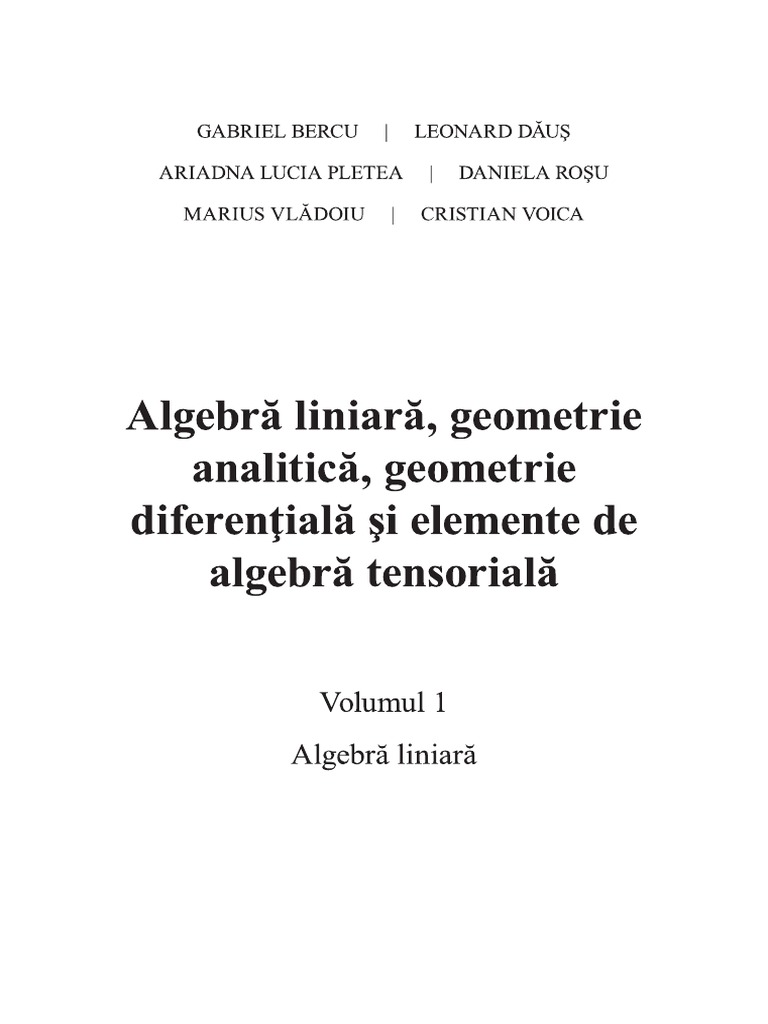 GABRIEL BERCU | LEONARD DĂUŞ
ARIADNA LUCIA PLETEA | DANIELA ROŞU
MARIUS VLĂDOIU | CRISTIAN VOICA

Algebră liniară, geometrie analitică, geometrie diferenţială şi elemente de algebră tensorială

Volumul 1

Algebră liniară